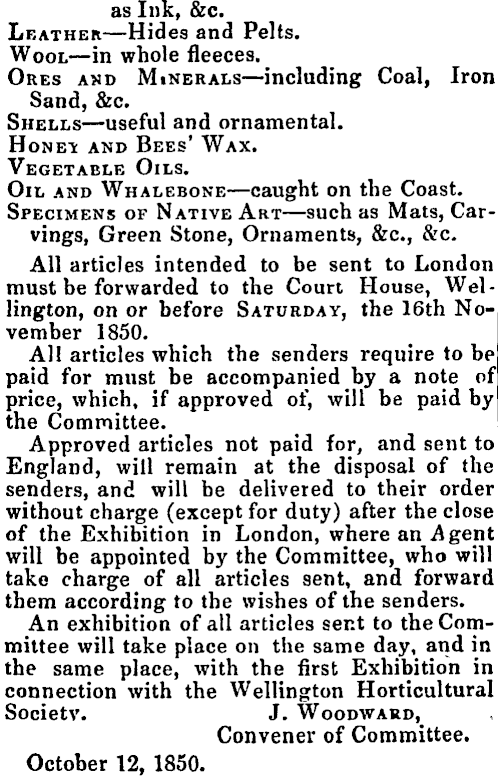 as Ink, &c.

Leather—Hides and Pelts.

Wool—in whole fleeces.

Ores and Minerals—including Coal, Iron Sand, &c.

Shells—useful and ornamental.

Honey and Bees' Wax.

Vegetable Oils.

Oil and Whalebone—caught on the Coast.

Specimens of Native Art—such as Mats, Carvings, Green Stone, Ornaments, &c., &c.

All articles intended to be sent to London must be forwarded to the Court House, Wellington, on or before Saturday, the 16th November 1850.

All articles which the senders require to be paid for must be accompanied by a note of price, which, if approved of, will be paid by the Committee.

Approved articles not paid for, and sent to England, will remain at the disposal of the senders, and will be delivered to their order without charge (except for duty) after the close of the Exhibition in London, where an Agent will be appointed by the Committee, who will take charge of all articles sent, and forward them according to the wishes of the senders.

An exhibition of all articles sent to the Committee will take place on the same day, and in the same place, with the first Exhibition in connection with the Wellington Horticultural Society.

J. Woodward,
Convener of Committee.

October 12, 1850.